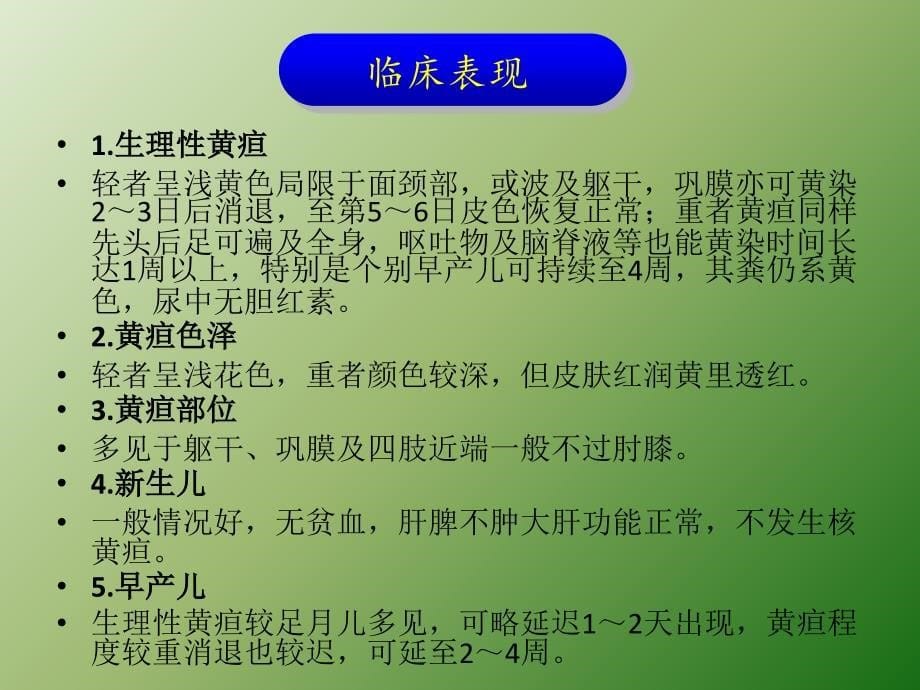 临床表现

• 1.生理性黄疸
• 轻者呈浅黄色局限于面颈部，或波及躯干，巩膜亦可黄染2～3日后消退，至第5～6日皮色恢复正常；重者黄疸同样先头后足可遍及全身，呕吐物及脑脊液等也能黄染时间长达1周以上，特别是个别早产儿可持续至4周，其粪仍系黄色，尿中无胆红素。
• 2.黄疸色泽
• 轻者呈浅花色，重者颜色较深，但皮肤红润黄里透红。
• 3.黄疸部位
• 多见于躯干、巩膜及四肢近端一般不过肘膝。
• 4.新生儿
• 一般情况好，无贫血，肝脾不肿大肝功能正常，不发生核黄疸。
• 5.早产儿
• 生理性黄疸较足月儿多见，可略延迟1～2天出现，黄疸程度较重消退也较迟，可延至2～4周。